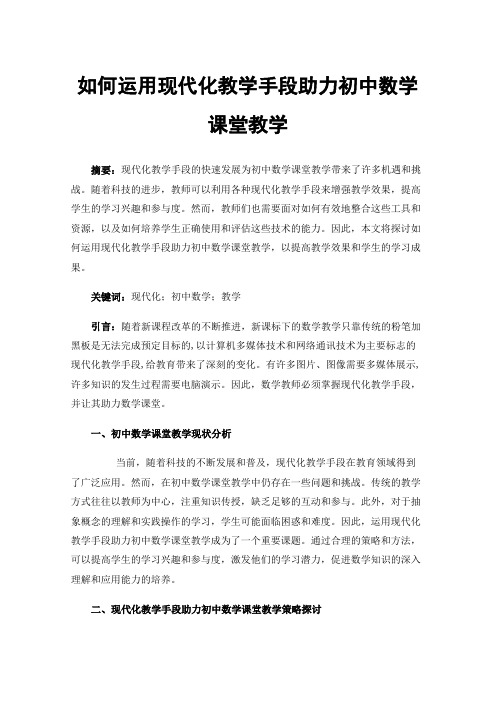 如何运用现代化教学手段助力初中数学课堂教学

摘要：现代化教学手段的快速发展为初中数学课堂教学带来了许多机遇和挑战。随着科技的进步，教师可以利用各种现代化教学手段来增强教学效果，提高学生的学习兴趣和参与度。然而，教师们也需要面对如何有效地整合这些工具和资源，以及如何培养学生正确使用和评估这些技术的能力。因此，本文将探讨如何运用现代化教学手段助力初中数学课堂教学，以提高教学效果和学生的学习成果。

关键词：现代化；初中数学；教学

引言：随着新课程改革的不断推进，新课标下的数学教学只靠传统的粉笔加黑板是无法完成预定目标的，以计算机多媒体技术和网络通讯技术为主要标志的现代化教学手段，给教育带来了深刻的变化。有许多图片、图像需要多媒体展示，许多知识的发生过程需要电脑演示。因此，数学教师必须掌握现代化教学手段，并让其助力数学课堂。

一、初中数学课堂教学现状分析

当前，随着科技的不断发展和普及，现代化教学手段在教育领域得到了广泛应用。然而，在初中数学课堂教学中仍存在一些问题和挑战。传统的教学方式往往以教师为中心，注重知识传授，缺乏足够的互动和参与。此外，对于抽象概念的理解和实践操作的学习，学生可能面临困惑和难度。因此，运用现代化教学手段助力初中数学课堂教学成为了一个重要课题。通过合理的策略和方法，可以提高学生的学习兴趣和参与度，激发他们的学习潜力，促进数学知识的深入理解和应用能力的培养。

二、现代化教学手段助力初中数学课堂教学策略探讨